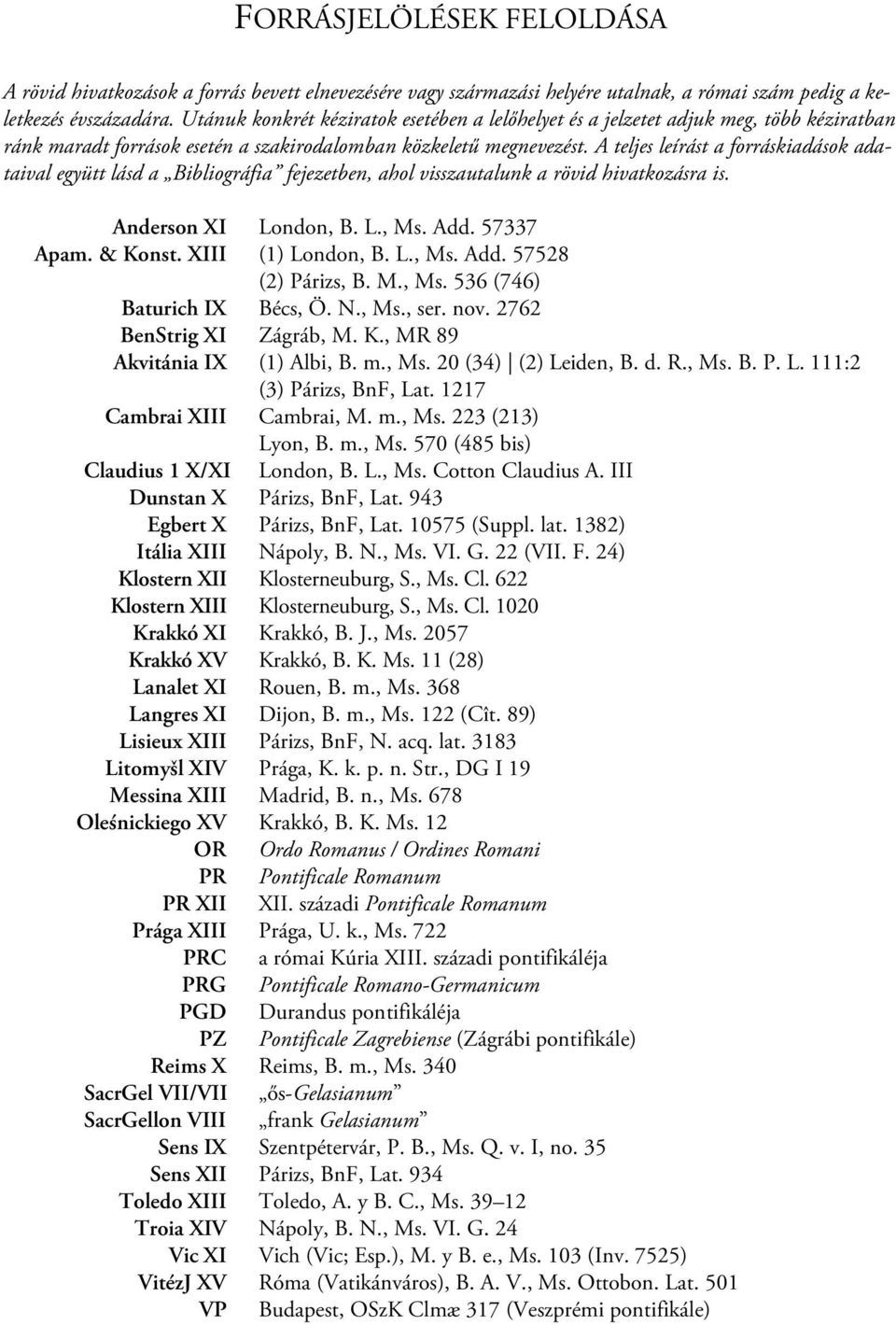 FORRÁSJELÖLÉSEK FELOLDÁSA

A rövid hivatkozások a forrás bevett elnevezésére vagy származási helyére utalnak, a római szám pedig a keletkezés évszázadára. Utánuk konkrét kéziratok esetében a lelőhelyet és a jelzetet adjuk meg, több kéziratban ránk maradt források esetén a szakirodalomban közkeletű megnevezést. A teljes leírást a forráskiadások adataival együtt lásd a „Bibliográfia" fejezetben, ahol visszautalunk a rövid hivatkozásra is.

| | |
|---|---|
| Anderson XI | London, B. L., Ms. Add. 57337 |
| Apam. & Konst. XIII | (1) London, B. L., Ms. Add. 57528 |
| | (2) Párizs, B. M., Ms. 536 (746) |
| Baturich IX | Bécs, Ö. N., Ms., ser. nov. 2762 |
| BenStrig XI | Zágráb, M. K., MR 89 |
| Akvitánia IX | (1) Albi, B. m., Ms. 20 (34) \| (2) Leiden, B. d. R., Ms. B. P. L. 111:2 |
| | (3) Párizs, BnF, Lat. 1217 |
| Cambrai XIII | Cambrai, M. m., Ms. 223 (213) |
| | Lyon, B. m., Ms. 570 (485 bis) |
| Claudius 1 X/XI | London, B. L., Ms. Cotton Claudius A. III |
| Dunstan X | Párizs, BnF, Lat. 943 |
| Egbert X | Párizs, BnF, Lat. 10575 (Suppl. lat. 1382) |
| Itália XIII | Nápoly, B. N., Ms. VI. G. 22 (VII. F. 24) |
| Klostern XII | Klosterneuburg, S., Ms. Cl. 622 |
| Klostern XIII | Klosterneuburg, S., Ms. Cl. 1020 |
| Krakkó XI | Krakkó, B. J., Ms. 2057 |
| Krakkó XV | Krakkó, B. K. Ms. 11 (28) |
| Lanalet XI | Rouen, B. m., Ms. 368 |
| Langres XI | Dijon, B. m., Ms. 122 (Cît. 89) |
| Lisieux XIII | Párizs, BnF, N. acq. lat. 3183 |
| Litomyšl XIV | Prága, K. k. p. n. Str., DG I 19 |
| Messina XIII | Madrid, B. n., Ms. 678 |
| Oleśnickiego XV | Krakkó, B. K. Ms. 12 |
| OR | Ordo Romanus / Ordines Romani |
| PR | Pontificale Romanum |
| PR XII | XII. századi Pontificale Romanum |
| Prága XIII | Prága, U. k., Ms. 722 |
| PRC | a római Kúria XIII. századi pontifikáléja |
| PRG | Pontificale Romano-Germanicum |
| PGD | Durandus pontifikáléja |
| PZ | Pontificale Zagrebiense (Zágrábi pontifikále) |
| Reims X | Reims, B. m., Ms. 340 |
| SacrGel VII/VII | „ős-Gelasianum" |
| SacrGellon VIII | „frank Gelasianum" |
| Sens IX | Szentpétervár, P. B., Ms. Q. v. I, no. 35 |
| Sens XII | Párizs, BnF, Lat. 934 |
| Toledo XIII | Toledo, A. y B. C., Ms. 39–12 |
| Troia XIV | Nápoly, B. N., Ms. VI. G. 24 |
| Vic XI | Vich (Vic; Esp.), M. y B. e., Ms. 103 (Inv. 7525) |
| VitézJ XV | Róma (Vatikánváros), B. A. V., Ms. Ottobon. Lat. 501 |
| VP | Budapest, OSzK Clmæ 317 (Veszprémi pontifikále) |